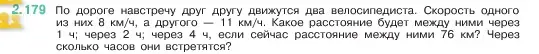 2.179 По дороге навстречу друг другу движутся два велосипедиста. Скорость одного из них 8 км/ч, а другого — 11 км/ч. Какое расстояние будет между ними через 1 ч; через 2 ч; через 4 ч, если сейчас расстояние между ними 76 км? Через сколько часов они встретятся?